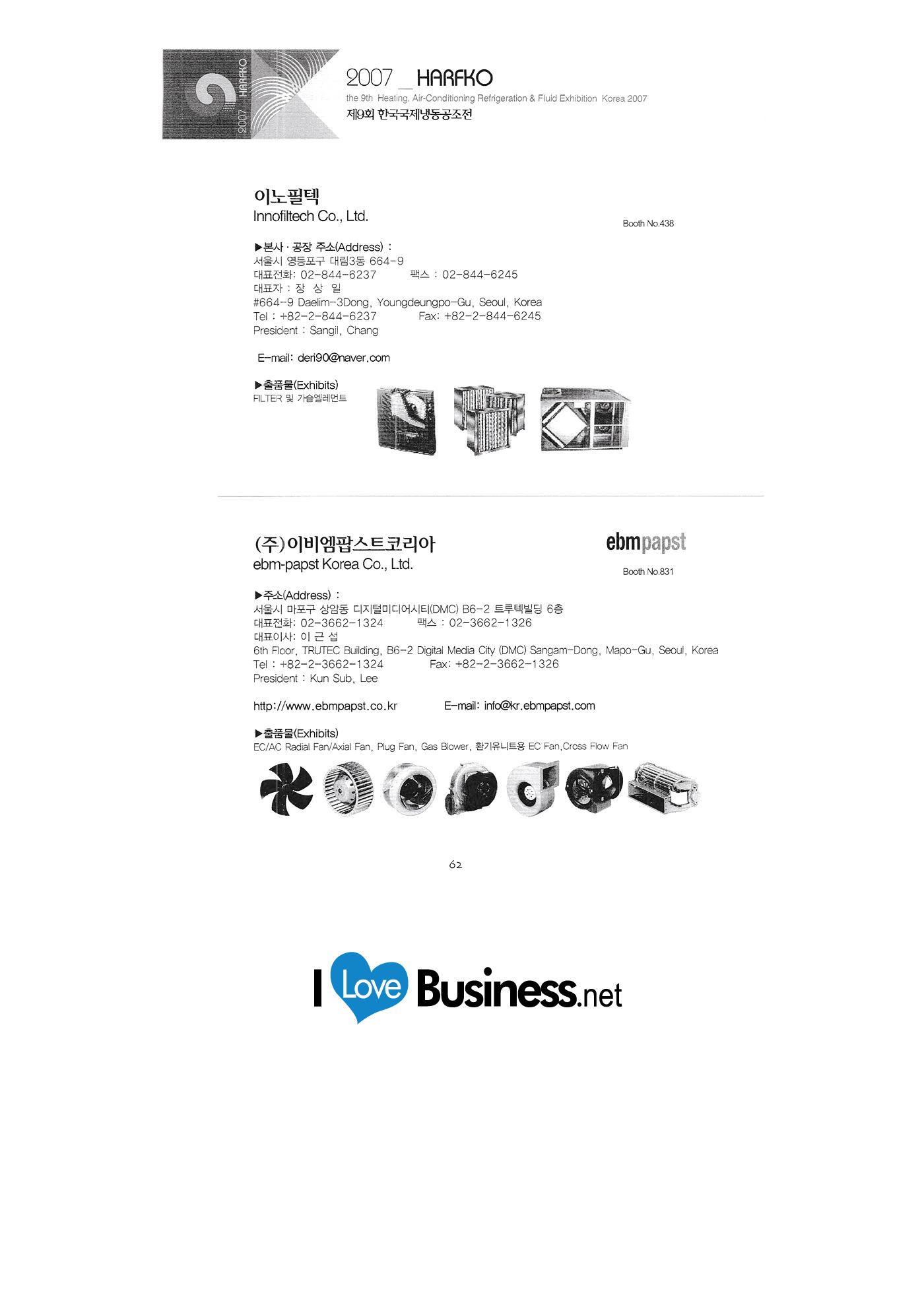 2007 HARFKO

2007 _ HARFKO
the 9th Heating, Air-Conditioning Refrigeration & Fluid Exhibition Korea 2007
제9회 한국국제냉동공조전

이노필텍
Innofiltech Co., Ltd.

Booth No.438

▶본사 · 공장 주소(Address) :
서울시 영등포구 대림3동 664-9
대표전화: 02-844-6237 팩스 : 02-844-6245
대표자 : 장 상 일
#664-9 Daelim-3Dong, Youngdeungpo-Gu, Seoul, Korea
Tel : +82-2-844-6237 Fax: +82-2-844-6245
President : Sangil, Chang

E-mail: deri90@naver.com

▶출품물(Exhibits)
FILTER 및 가습엘레먼트

(주)이비엠팝스트코리아
ebm-papst Korea Co., Ltd.

ebmpapst

Booth No.831

▶주소(Address) :
서울시 마포구 상암동 디지털미디어시티(DMC) B6-2 트루텍빌딩 6층
대표전화: 02-3662-1324 팩스 : 02-3662-1326
대표이사: 이 근 섭
6th Floor, TRUTEC Building, B6-2 Digital Media City (DMC) Sangam-Dong, Mapo-Gu, Seoul, Korea
Tel : +82-2-3662-1324 Fax: +82-2-3662-1326
President : Kun Sub, Lee

http://www.ebmpapst.co.kr E-mail: info@kr.ebmpapst.com

▶출품물(Exhibits)
EC/AC Radial Fan/Axial Fan, Plug Fan, Gas Blower, 환기유니트용 EC Fan,Cross Flow Fan

62

I Love Business.net